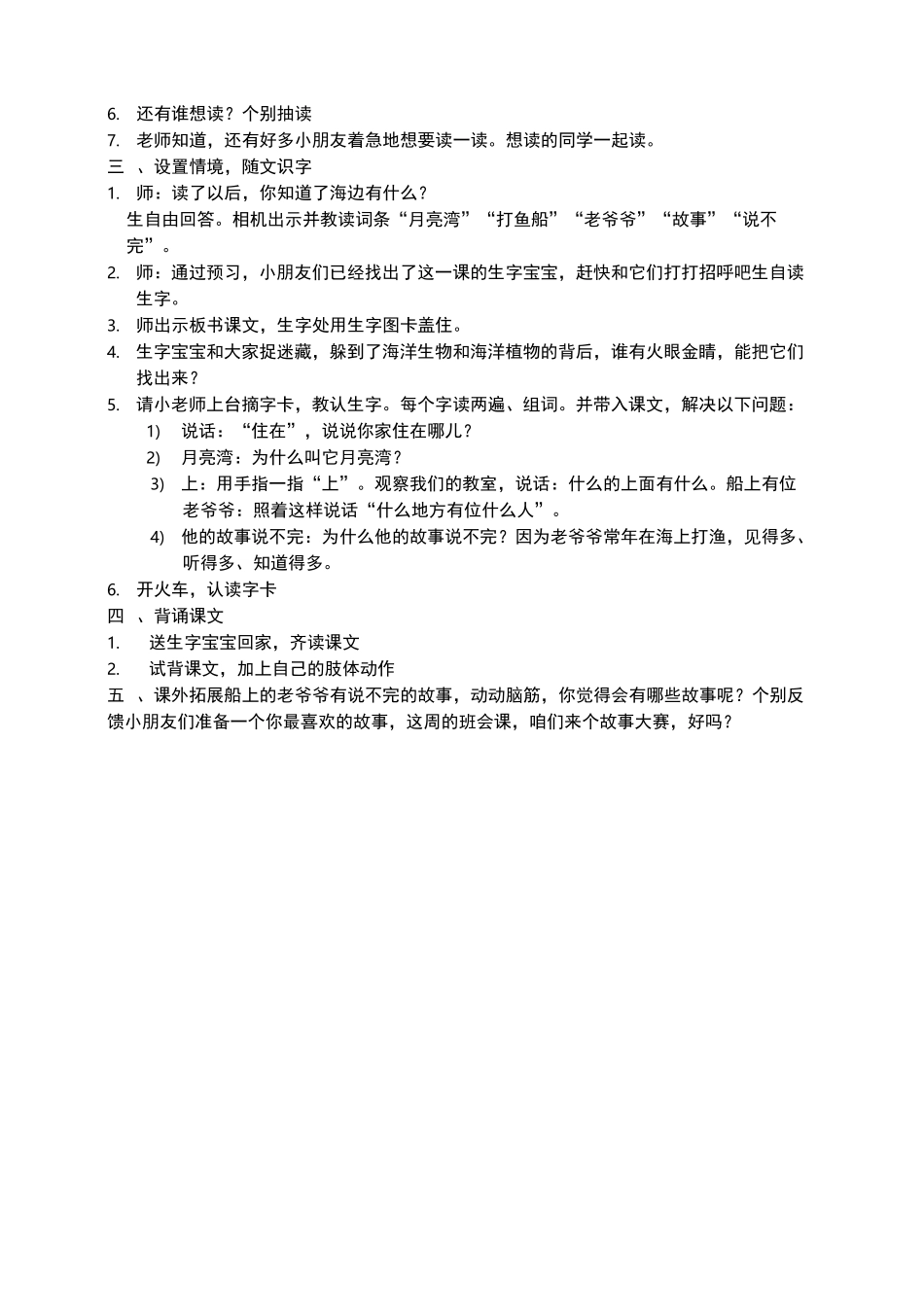 6. 还有谁想读？个别抽读
7. 老师知道，还有好多小朋友着急地想要读一读。想读的同学一起读。
三 、设置情境，随文识字
1. 师：读了以后，你知道了海边有什么？
生自由回答。相机出示并教读词条“月亮湾”“打鱼船”“老爷爷”“故事”“说不完”。
2. 师：通过预习，小朋友们已经找出了这一课的生字宝宝，赶快和它们打打招呼吧生自读生字。
3. 师出示板书课文，生字处用生字图卡盖住。
4. 生字宝宝和大家捉迷藏，躲到了海洋生物和海洋植物的背后，谁有火眼金睛，能把它们找出来？
5. 请小老师上台摘字卡，教认生字。每个字读两遍、组词。并带入课文，解决以下问题：
1) 说话：“住在”，说说你家住在哪儿？
2) 月亮湾：为什么叫它月亮湾？
3) 上：用手指一指“上”。观察我们的教室，说话：什么的上面有什么。船上有位老爷爷：照着这样说话“什么地方有位什么人”。
4) 他的故事说不完：为什么他的故事说不完？因为老爷爷常年在海上打渔，见得多、听得多、知道得多。
6. 开火车，认读字卡
四 、背诵课文
1. 送生字宝宝回家，齐读课文
2. 试背课文，加上自己的肢体动作
五 、课外拓展船上的老爷爷有说不完的故事，动动脑筋，你觉得会有哪些故事呢？个别反馈小朋友们准备一个你最喜欢的故事，这周的班会课，咱们来个故事大赛，好吗？